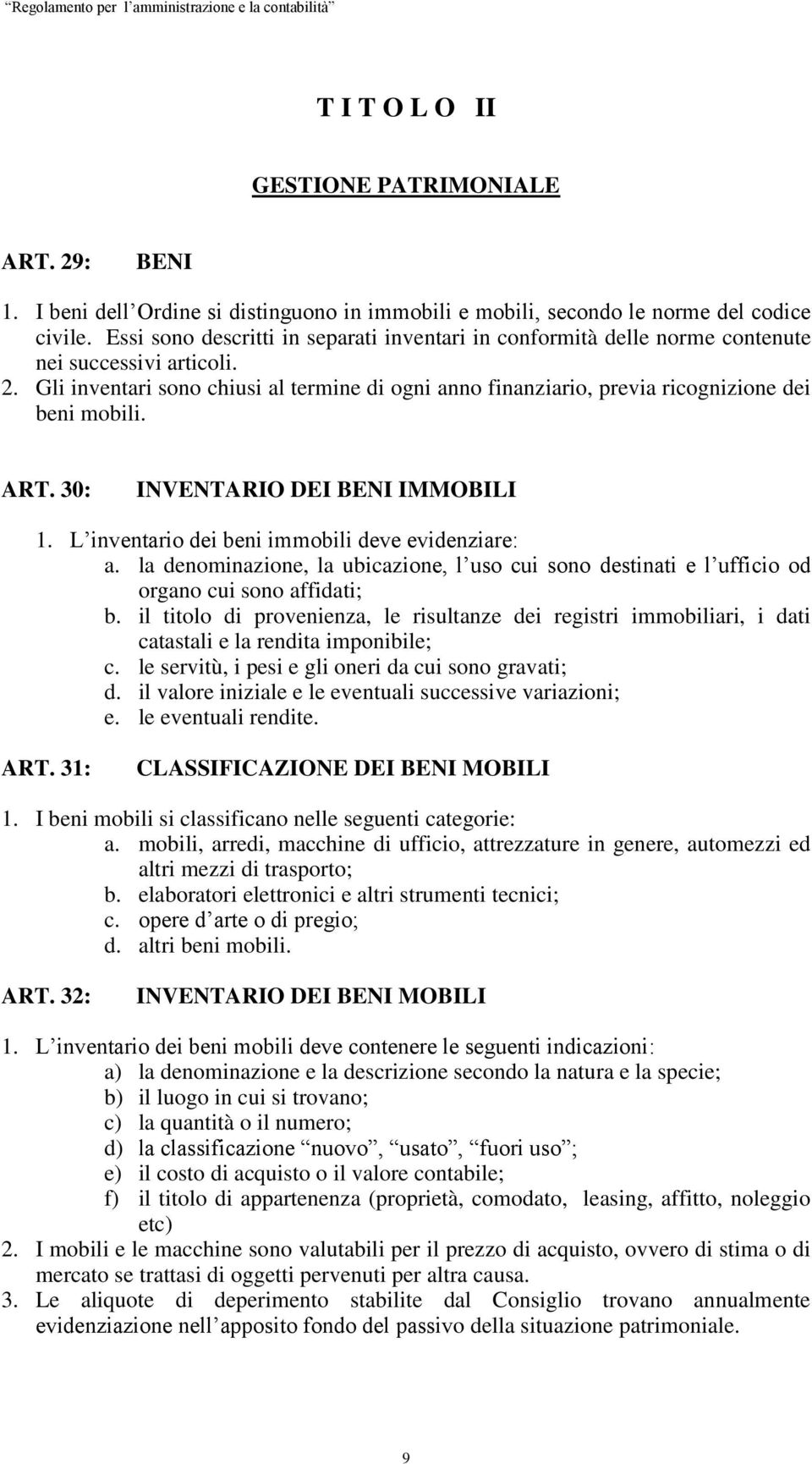 “Regolamento per l’amministrazione e la contabilità”

T I T O L O II

GESTIONE PATRIMONIALE

ART. 29: BENI

1. I beni dell’Ordine si distinguono in immobili e mobili, secondo le norme del codice civile. Essi sono descritti in separati inventari in conformità delle norme contenute nei successivi articoli.
2. Gli inventari sono chiusi al termine di ogni anno finanziario, previa ricognizione dei beni mobili.

ART. 30: INVENTARIO DEI BENI IMMOBILI

1. L’inventario dei beni immobili deve evidenziare:
a. la denominazione, la ubicazione, l’uso cui sono destinati e l’ufficio od organo cui sono affidati;
b. il titolo di provenienza, le risultanze dei registri immobiliari, i dati catastali e la rendita imponibile;
c. le servitù, i pesi e gli oneri da cui sono gravati;
d. il valore iniziale e le eventuali successive variazioni;
e. le eventuali rendite.

ART. 31: CLASSIFICAZIONE DEI BENI MOBILI

1. I beni mobili si classificano nelle seguenti categorie:
a. mobili, arredi, macchine di ufficio, attrezzature in genere, automezzi ed altri mezzi di trasporto;
b. elaboratori elettronici e altri strumenti tecnici;
c. opere d’arte o di pregio;
d. altri beni mobili.

ART. 32: INVENTARIO DEI BENI MOBILI

1. L’inventario dei beni mobili deve contenere le seguenti indicazioni:
a) la denominazione e la descrizione secondo la natura e la specie;
b) il luogo in cui si trovano;
c) la quantità o il numero;
d) la classificazione “nuovo”, “usato”, “fuori uso”;
e) il costo di acquisto o il valore contabile;
f) il titolo di appartenenza (proprietà, comodato, leasing, affitto, noleggio etc)
2. I mobili e le macchine sono valutabili per il prezzo di acquisto, ovvero di stima o di mercato se trattasi di oggetti pervenuti per altra causa.
3. Le aliquote di deperimento stabilite dal Consiglio trovano annualmente evidenziazione nell’apposito fondo del passivo della situazione patrimoniale.

9